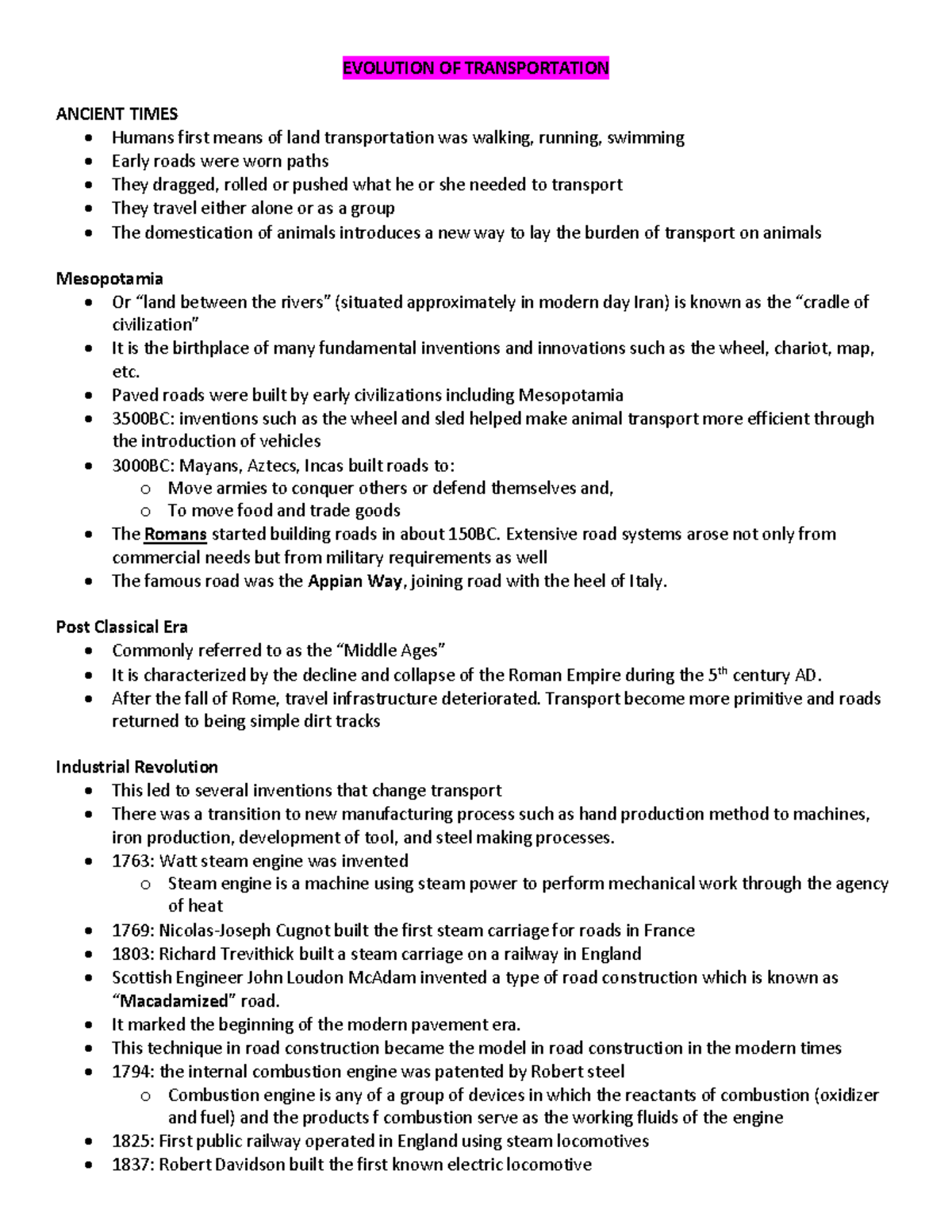 EVOLUTION OF TRANSPORTATION

ANCIENT TIMES
- Humans first means of land transportation was walking, running, swimming
- Early roads were worn paths
- They dragged, rolled or pushed what he or she needed to transport
- They travel either alone or as a group
- The domestication of animals introduces a new way to lay the burden of transport on animals

Mesopotamia
- Or “land between the rivers” (situated approximately in modern day Iran) is known as the “cradle of civilization”
- It is the birthplace of many fundamental inventions and innovations such as the wheel, chariot, map, etc.
- Paved roads were built by early civilizations including Mesopotamia
- 3500BC: inventions such as the wheel and sled helped make animal transport more efficient through the introduction of vehicles
- 3000BC: Mayans, Aztecs, Incas built roads to:
  - Move armies to conquer others or defend themselves and,
  - To move food and trade goods
- The Romans started building roads in about 150BC. Extensive road systems arose not only from commercial needs but from military requirements as well
- The famous road was the Appian Way, joining road with the heel of Italy.

Post Classical Era
- Commonly referred to as the “Middle Ages”
- It is characterized by the decline and collapse of the Roman Empire during the 5$^{th}$ century AD.
- After the fall of Rome, travel infrastructure deteriorated. Transport become more primitive and roads returned to being simple dirt tracks

Industrial Revolution
- This led to several inventions that change transport
- There was a transition to new manufacturing process such as hand production method to machines, iron production, development of tool, and steel making processes.
- 1763: Watt steam engine was invented
  - Steam engine is a machine using steam power to perform mechanical work through the agency of heat
- 1769: Nicolas-Joseph Cugnot built the first steam carriage for roads in France
- 1803: Richard Trevithick built a steam carriage on a railway in England
- Scottish Engineer John Loudon McAdam invented a type of road construction which is known as “Macadamized” road.
- It marked the beginning of the modern pavement era.
- This technique in road construction became the model in road construction in the modern times
- 1794: the internal combustion engine was patented by Robert steel
  - Combustion engine is any of a group of devices in which the reactants of combustion (oxidizer and fuel) and the products f combustion serve as the working fluids of the engine
- 1825: First public railway operated in England using steam locomotives
- 1837: Robert Davidson built the first known electric locomotive